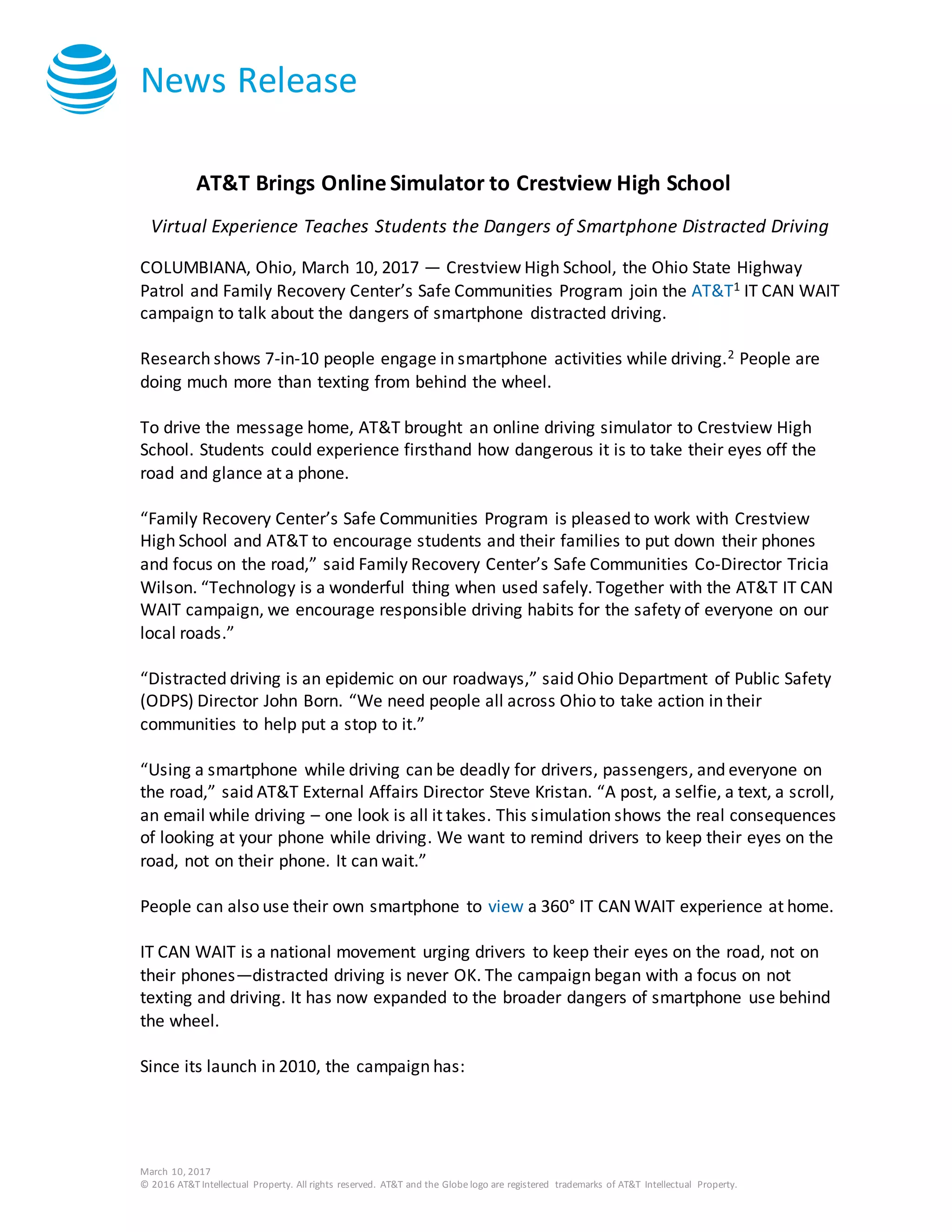 News Release

AT&T Brings Online Simulator to Crestview High School

Virtual Experience Teaches Students the Dangers of Smartphone Distracted Driving

COLUMBIANA, Ohio, March 10, 2017 — Crestview High School, the Ohio State Highway Patrol and Family Recovery Center's Safe Communities Program join the AT&T$^1$ IT CAN WAIT campaign to talk about the dangers of smartphone distracted driving.

Research shows 7-in-10 people engage in smartphone activities while driving.$^2$ People are doing much more than texting from behind the wheel.

To drive the message home, AT&T brought an online driving simulator to Crestview High School. Students could experience firsthand how dangerous it is to take their eyes off the road and glance at a phone.

"Family Recovery Center's Safe Communities Program is pleased to work with Crestview High School and AT&T to encourage students and their families to put down their phones and focus on the road," said Family Recovery Center's Safe Communities Co-Director Tricia Wilson. "Technology is a wonderful thing when used safely. Together with the AT&T IT CAN WAIT campaign, we encourage responsible driving habits for the safety of everyone on our local roads."

"Distracted driving is an epidemic on our roadways," said Ohio Department of Public Safety (ODPS) Director John Born. "We need people all across Ohio to take action in their communities to help put a stop to it."

"Using a smartphone while driving can be deadly for drivers, passengers, and everyone on the road," said AT&T External Affairs Director Steve Kristan. "A post, a selfie, a text, a scroll, an email while driving – one look is all it takes. This simulation shows the real consequences of looking at your phone while driving. We want to remind drivers to keep their eyes on the road, not on their phone. It can wait."

People can also use their own smartphone to view a 360° IT CAN WAIT experience at home.

IT CAN WAIT is a national movement urging drivers to keep their eyes on the road, not on their phones—distracted driving is never OK. The campaign began with a focus on not texting and driving. It has now expanded to the broader dangers of smartphone use behind the wheel.

Since its launch in 2010, the campaign has:

March 10, 2017
© 2016 AT&T Intellectual Property. All rights reserved. AT&T and the Globe logo are registered trademarks of AT&T Intellectual Property.